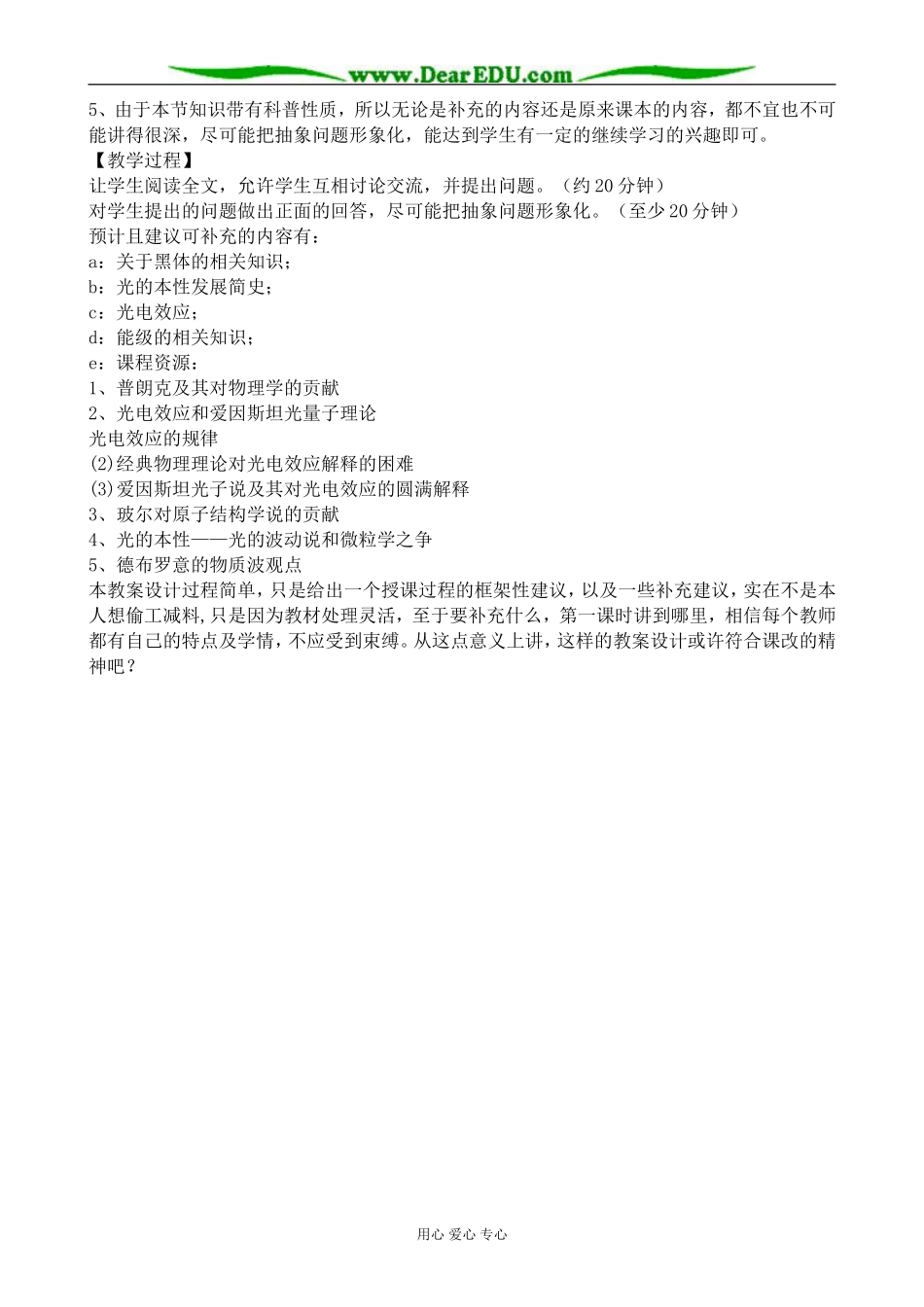 www.DearEDU.com

5、由于本节知识带有科普性质，所以无论是补充的内容还是原来课本的内容，都不宜也不可能讲得很深，尽可能把抽象问题形象化，能达到学生有一定的继续学习的兴趣即可。

【教学过程】

让学生阅读全文，允许学生互相讨论交流，并提出问题。（约 20 分钟）

对学生提出的问题做出正面的回答，尽可能把抽象问题形象化。（至少 20 分钟）

预计且建议可补充的内容有：

a：关于黑体的相关知识；

b：光的本性发展简史；

c：光电效应；

d：能级的相关知识；

e：课程资源：

1、普朗克及其对物理学的贡献

2、光电效应和爱因斯坦光量子理论

光电效应的规律

(2)经典物理理论对光电效应解释的困难

(3)爱因斯坦光子说及其对光电效应的圆满解释

3、玻尔对原子结构学说的贡献

4、光的本性——光的波动说和微粒学之争

5、德布罗意的物质波观点

本教案设计过程简单，只是给出一个授课过程的框架性建议，以及一些补充建议，实在不是本人想偷工减料，只是因为教材处理灵活，至于要补充什么，第一课时讲到哪里，相信每个教师都有自己的特点及学情，不应受到束缚。从这点意义上讲，这样的教案设计或许符合课改的精神吧？

用心 爱心 专心